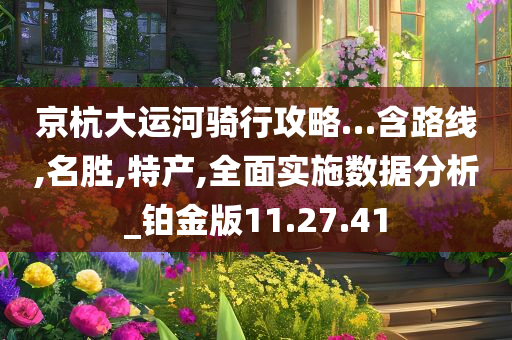 京杭大运河骑行攻略...含路线,名胜,特产,全面实施数据分析_铂金版11.27.41